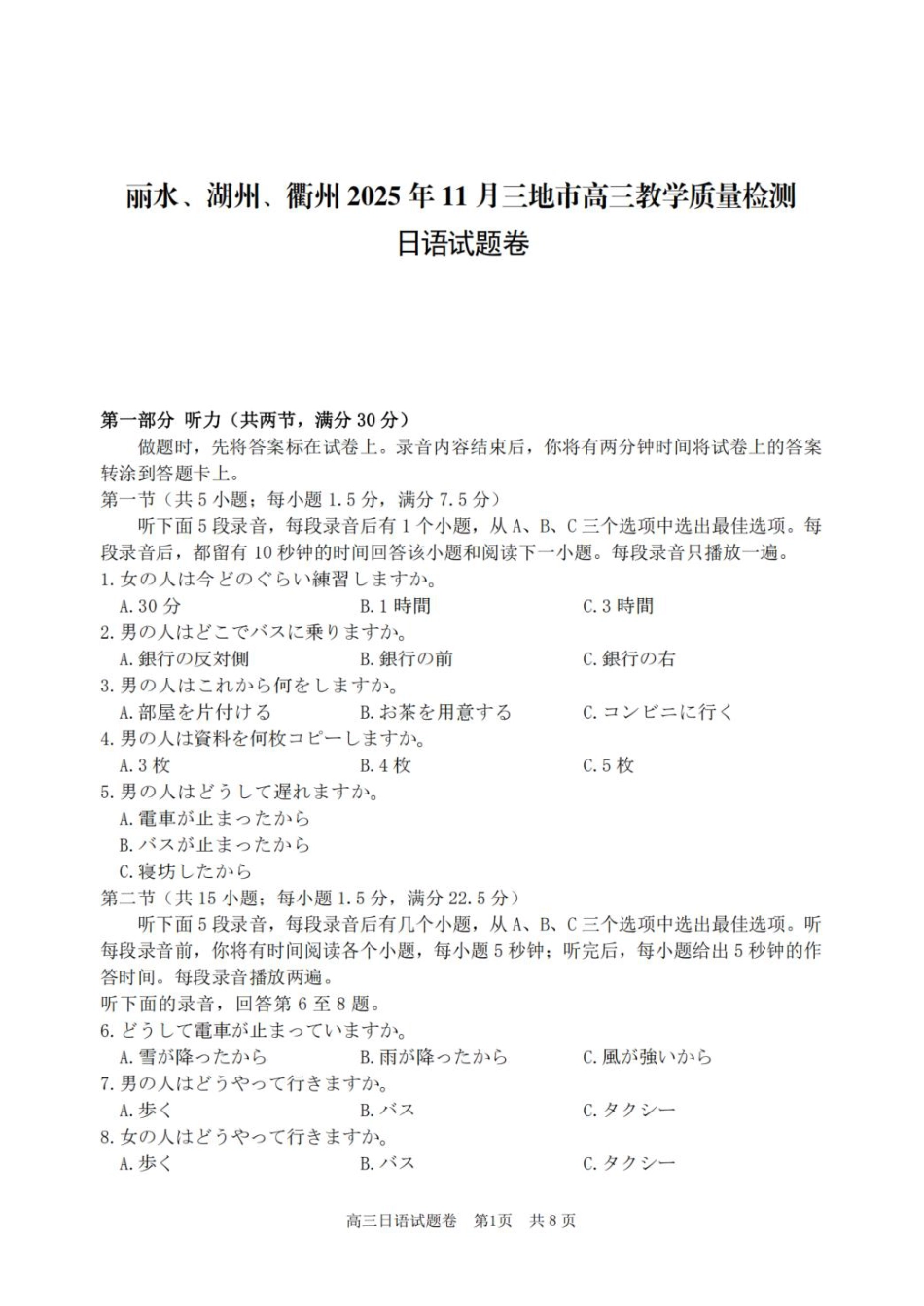 丽水、湖州、衢州 2025 年 11 月三地市高三教学质量检测
日语试题卷

第一部分 听力（共两节，满分 30 分）

做题时，先将答案标在试卷上。录音内容结束后，你将有两分钟时间将试卷上的答案转涂到答题卡上。

第一节（共 5 小题；每小题 1.5 分，满分 7.5 分）

听下面 5 段录音，每段录音后有 1 个小题，从 A、B、C 三个选项中选出最佳选项。每段录音后，都留有 10 秒钟的时间回答该小题和阅读下一小题。每段录音只播放一遍。

1. 女の人は今どのぐらい練習しますか。
A. 30 分　B. 1 時間　C. 3 時間

2. 男の人はどこでバスに乗りますか。
A. 銀行の反対側　B. 銀行の前　C. 銀行の右

3. 男の人はこれから何をしますか。
A. 部屋を片付ける　B. お茶を用意する　C. コンビニに行く

4. 男の人は資料を何枚コピーしますか。
A. 3 枚　B. 4 枚　C. 5 枚

5. 男の人はどうして遅れますか。
A. 電車が止まったから
B. バスが止まったから
C. 寝坊したから

第二节（共 15 小题；每小题 1.5 分，满分 22.5 分）

听下面 5 段录音，每段录音后有几个小题，从 A、B、C 三个选项中选出最佳选项。听每段录音前，你将有时间阅读各个小题，每小题 5 秒钟；听完后，每小题给出 5 秒钟的作答时间。每段录音播放两遍。

听下面的录音，回答第 6 至 8 题。

6. どうして電車が止まっていますか。
A. 雪が降ったから　B. 雨が降ったから　C. 風が強いから

7. 男の人はどうやって行きますか。
A. 歩く　B. バス　C. タクシー

8. 女の人はどうやって行きますか。
A. 歩く　B. バス　C. タクシー

高三日语试题卷　第1页　共 8 页